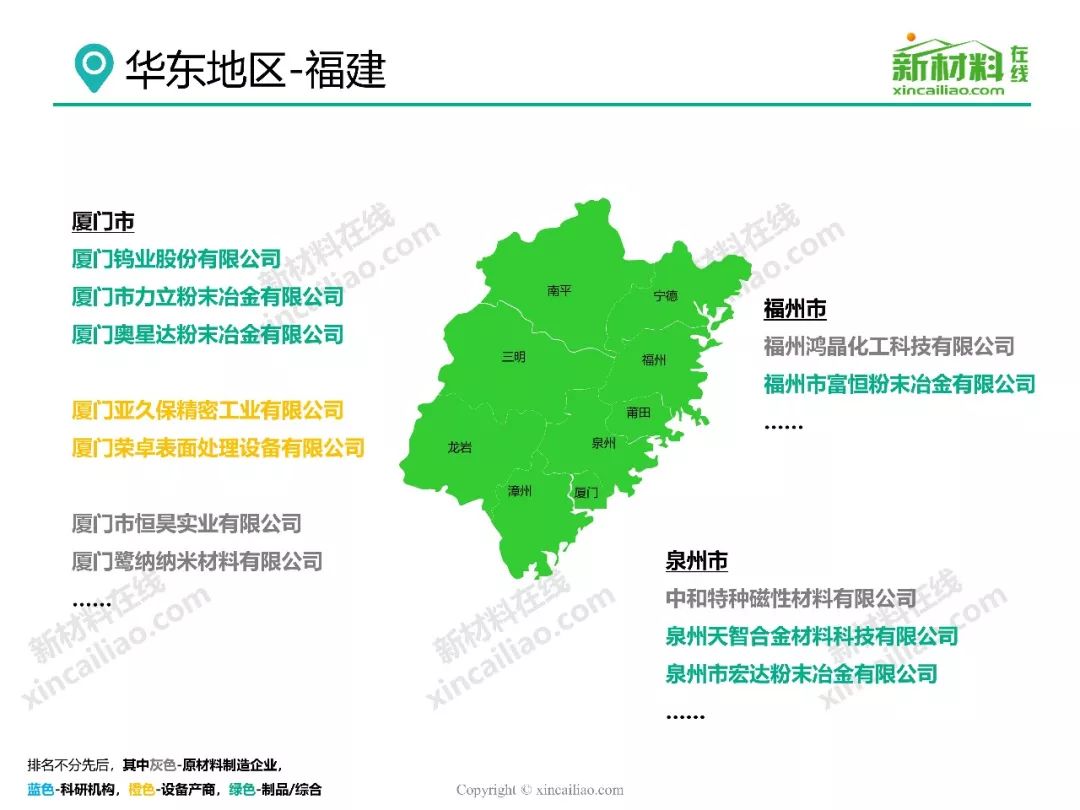 华东地区-福建

新材料在线
xincailiao.com

厦门市
厦门钨业股份有限公司
厦门市力立粉末冶金有限公司
厦门奥星达粉末冶金有限公司

厦门亚久保精密工业有限公司
厦门荣卓表面处理设备有限公司

厦门市恒昊实业有限公司
厦门鹭纳纳米材料有限公司
……

南平
宁德
三明
福州
莆田
龙岩
泉州
漳州
厦门

福州市
福州鸿晶化工科技有限公司
福州市富恒粉末冶金有限公司
……

泉州市
中和特种磁性材料有限公司
泉州天智合金材料科技有限公司
泉州市宏达粉末冶金有限公司
……

排名不分先后，其中灰色-原材料制造企业，
蓝色-科研机构，橙色-设备产商，绿色-制品/综合

Copyright © xincailiao.com

新材料在线 xincailiao.com